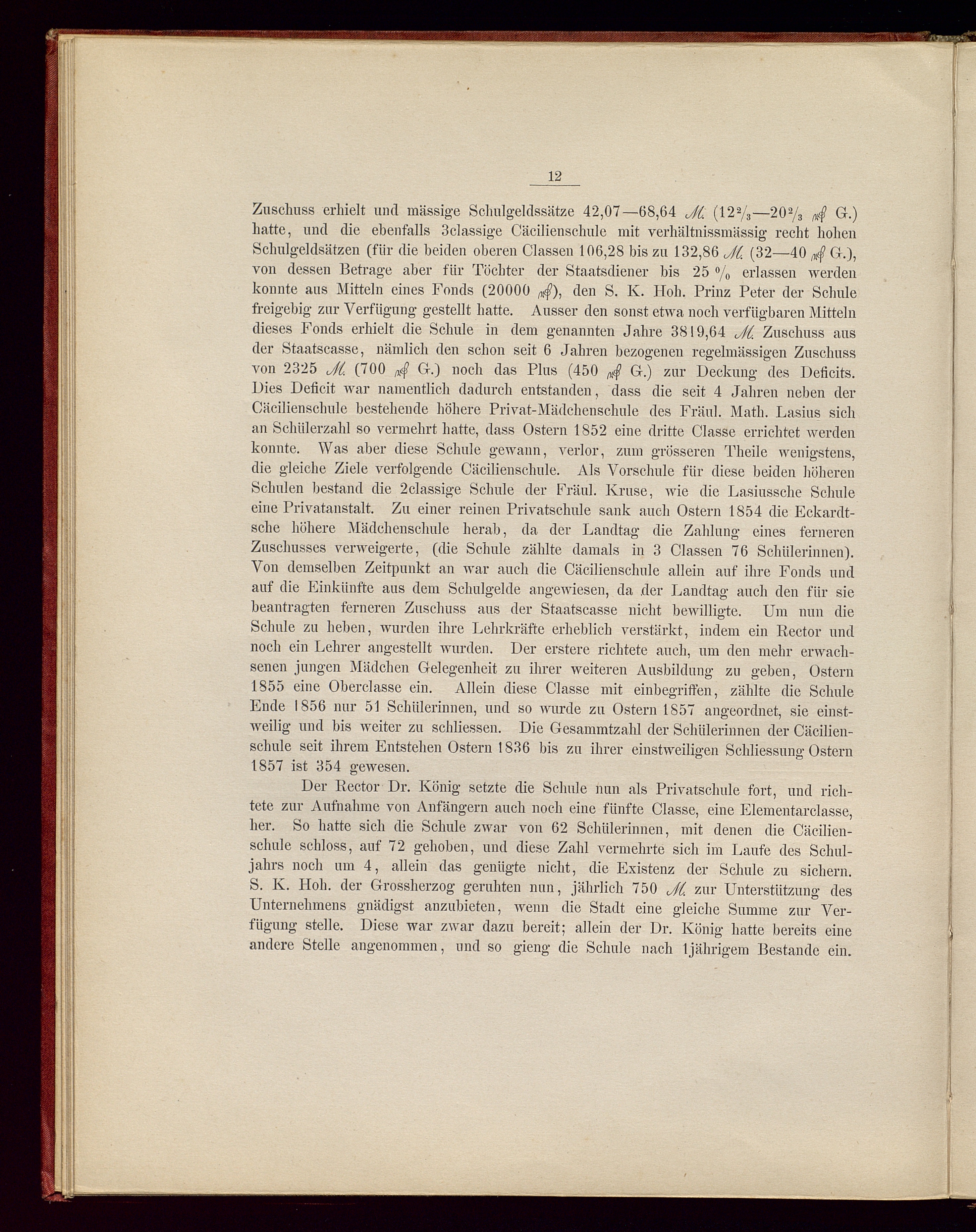 12

Zuschuss erhielt und mässige Schulgeldssätze 42,07—68,64 ℳ. ($12\frac{2}{3}$—$20\frac{2}{3}$ ₰ G.) hatte, und die ebenfalls 3classige Cäcilienschule mit verhältnissmässig recht hohen Schulgeldsätzen (für die beiden oberen Classen 106,28 bis zu 132,86 ℳ. (32—40 ₰ G.), von dessen Betrage aber für Töchter der Staatsdiener bis 25 % erlassen werden konnte aus Mitteln eines Fonds (20000 ₰), den S. K. Hoh. Prinz Peter der Schule freigebig zur Verfügung gestellt hatte. Ausser den sonst etwa noch verfügbaren Mitteln dieses Fonds erhielt die Schule in dem genannten Jahre 3819,64 ℳ. Zuschuss aus der Staatscasse, nämlich den schon seit 6 Jahren bezogenen regelmässigen Zuschuss von 2325 ℳ. (700 ₰ G.) noch das Plus (450 ₰ G.) zur Deckung des Deficits. Dies Deficit war namentlich dadurch entstanden, dass die seit 4 Jahren neben der Cäcilienschule bestehende höhere Privat-Mädchenschule des Fräul. Math. Lasius sich an Schülerzahl so vermehrt hatte, dass Ostern 1852 eine dritte Classe errichtet werden konnte. Was aber diese Schule gewann, verlor, zum grösseren Theile wenigstens, die gleiche Ziele verfolgende Cäcilienschule. Als Vorschule für diese beiden höheren Schulen bestand die 2classige Schule der Fräul. Kruse, wie die Lasiussche Schule eine Privatanstalt. Zu einer reinen Privatschule sank auch Ostern 1854 die Eckardtsche höhere Mädchenschule herab, da der Landtag die Zahlung eines ferneren Zuschusses verweigerte, (die Schule zählte damals in 3 Classen 76 Schülerinnen). Von demselben Zeitpunkt an war auch die Cäcilienschule allein auf ihre Fonds und auf die Einkünfte aus dem Schulgelde angewiesen, da der Landtag auch den für sie beantragten ferneren Zuschuss aus der Staatscasse nicht bewilligte. Um nun die Schule zu heben, wurden ihre Lehrkräfte erheblich verstärkt, indem ein Rector und noch ein Lehrer angestellt wurden. Der erstere richtete auch, um den mehr erwachsenen jungen Mädchen Gelegenheit zu ihrer weiteren Ausbildung zu geben, Ostern 1855 eine Oberclasse ein. Allein diese Classe mit einbegriffen, zählte die Schule Ende 1856 nur 51 Schülerinnen, und so wurde zu Ostern 1857 angeordnet, sie einstweilig und bis weiter zu schliessen. Die Gesammtzahl der Schülerinnen der Cäcilienschule seit ihrem Entstehen Ostern 1836 bis zu ihrer einstweiligen Schliessung Ostern 1857 ist 354 gewesen.

Der Rector Dr. König setzte die Schule nun als Privatschule fort, und richtete zur Aufnahme von Anfängern auch noch eine fünfte Classe, eine Elementarclasse, her. So hatte sich die Schule zwar von 62 Schülerinnen, mit denen die Cäcilienschule schloss, auf 72 gehoben, und diese Zahl vermehrte sich im Laufe des Schuljahrs noch um 4, allein das genügte nicht, die Existenz der Schule zu sichern. S. K. Hoh. der Grossherzog geruhten nun, jährlich 750 ℳ. zur Unterstützung des Unternehmens gnädigst anzubieten, wenn die Stadt eine gleiche Summe zur Verfügung stelle. Diese war zwar dazu bereit; allein der Dr. König hatte bereits eine andere Stelle angenommen, und so gieng die Schule nach 1jährigem Bestande ein.